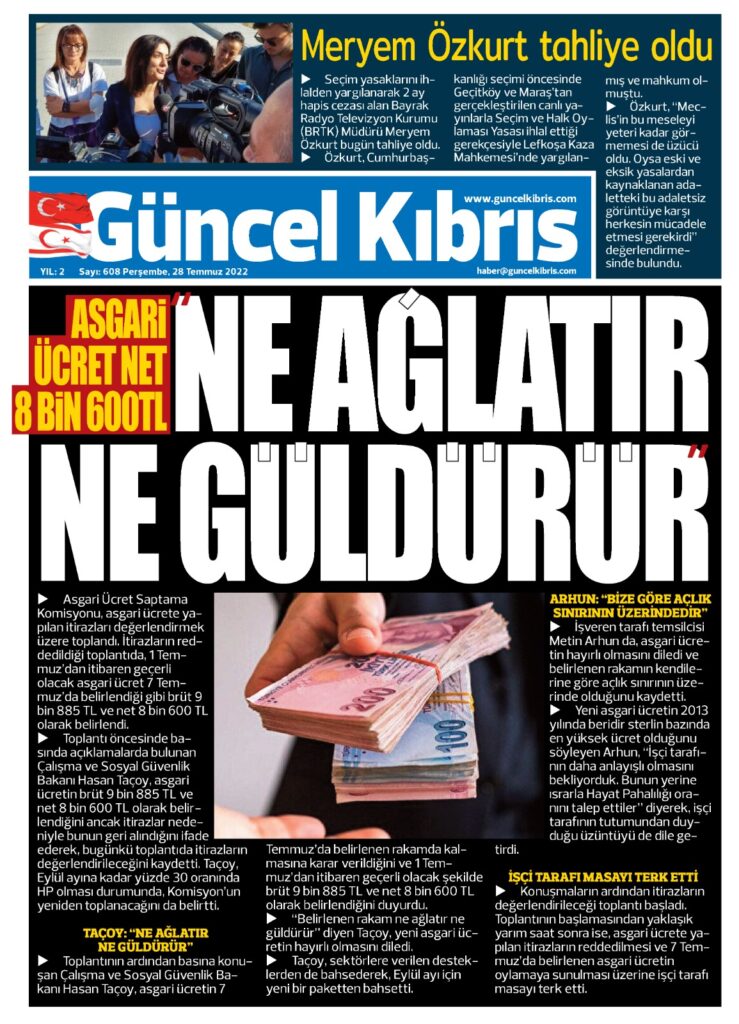 Meryem Özkurt tahliye oldu

▶ Seçim yasaklarını ihlalden yargılanarak 2 ay hapis cezası alan Bayrak Radyo Televizyon Kurumu (BRTK) Müdürü Meryem Özkurt bugün tahliye oldu.
▶ Özkurt, Cumhurbaşkanlığı seçimi öncesinde Geçitköy ve Maraş'tan gerçekleştirilen canlı yayınlarla Seçim ve Halk Oylaması Yasası ihlal ettiği gerekçesiyle Lefkoşa Kaza Mahkemesi'nde yargılanmış ve mahkum olmuştu.
▶ Özkurt, "Meclis'in bu meseleyi yeteri kadar görmemesi de üzücü oldu. Oysa eski ve eksik yasalardan kaynaklanan adaletteki bu adaletsiz görüntüye karşı herkesin mücadele etmesi gerekirdi" değerlendirmesinde bulundu.

Güncel Kıbrıs
www.guncelkibris.com
YIL: 2 Sayı: 608 Perşembe, 28 Temmuz 2022
haber@guncelkibris.com

ASGARİ ÜCRET NET 8 BİN 600TL

"NE AĞLATIR NE GÜLDÜRÜR"

▶ Asgari Ücret Saptama Komisyonu, asgari ücrete yapılan itirazları değerlendirmek üzere toplandı. İtirazların reddedildiği toplantıda, 1 Temmuz'dan itibaren geçerli olacak asgari ücret 7 Temmuz'da belirlendiği gibi brüt 9 bin 885 TL ve net 8 bin 600 TL olarak belirlendi.
▶ Toplantı öncesinde basında açıklamalarda bulunan Çalışma ve Sosyal Güvenlik Bakanı Hasan Taçoy, asgari ücretin brüt 9 bin 885 TL ve net 8 bin 600 TL olarak belirlendiğini ancak itirazlar nedeniyle bunun geri alındığını ifade ederek, bugünkü toplantıda itirazların değerlendirileceğini kaydetti. Taçoy, Eylül ayına kadar yüzde 30 oranında HP olması durumunda, Komisyon'un yeniden toplanacağını da belirtti.

TAÇOY: "NE AĞLATIR NE GÜLDÜRÜR"
▶ Toplantının ardından basına konuşan Çalışma ve Sosyal Güvenlik Bakanı Hasan Taçoy, asgari ücretin 7 Temmuz'da belirlenen rakamda kalmasına karar verildiğini ve 1 Temmuz'dan itibaren geçerli olacak şekilde brüt 9 bin 885 TL ve net 8 bin 600 TL olarak belirlendiğini duyurdu.
▶ "Belirlenen rakam ne ağlatır ne güldürür" diyen Taçoy, yeni asgari ücretin hayırlı olmasını diledi.
▶ Taçoy, sektörlere verilen desteklerden de bahsederek, Eylül ayı için yeni bir paketten bahsetti.

ARHUN: "BİZE GÖRE AÇLIK SINIRININ ÜZERİNDEDİR"
▶ İşveren tarafı temsilcisi Metin Arhun da, asgari ücretin hayırlı olmasını diledi ve belirlenen rakamın kendilerine göre açlık sınırının üzerinde olduğunu kaydetti.
▶ Yeni asgari ücretin 2013 yılında beridir sterlin bazında en yüksek ücret olduğunu söyleyen Arhun, "İşçi tarafının daha anlayışlı olmasını bekliyorduk. Bunun yerine ısrarla Hayat Pahalılığı oranını talep ettiler" diyerek, işçi tarafının tutumundan duyduğu üzüntüyü de dile getirdi.

İŞÇİ TARAFI MASAYI TERK ETTİ
▶ Konuşmaların ardından itirazların değerlendirileceği toplantı başladı. Toplantının başlamasından yaklaşık yarım saat sonra ise, asgari ücrete yapılan itirazların reddedilmesi ve 7 Temmuz'da belirlenen asgari ücretin oylamaya sunulması üzerine işçi tarafı masayı terk etti.